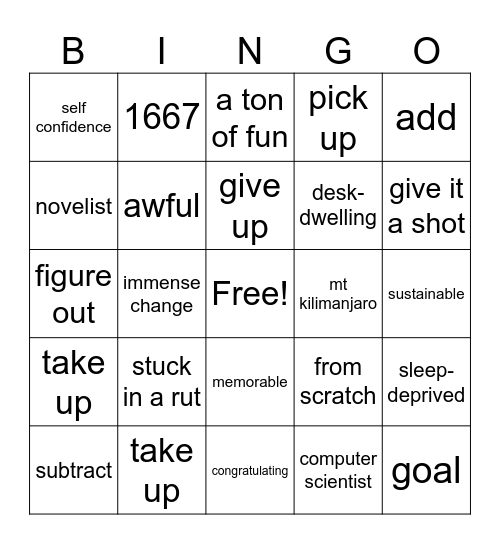 | B | I | N | G | O |
|---|---|---|---|---|
| self confidence | 1667 | a ton of fun | pick up | add |
| novelist | awful | give up | desk-dwelling | give it a shot |
| figure out | immense change | Free! | mt kilimanjaro | sustainable |
| take up | stuck in a rut | memorable | from scratch | sleep-deprived |
| subtract | take up | congratulating | computer scientist | goal |